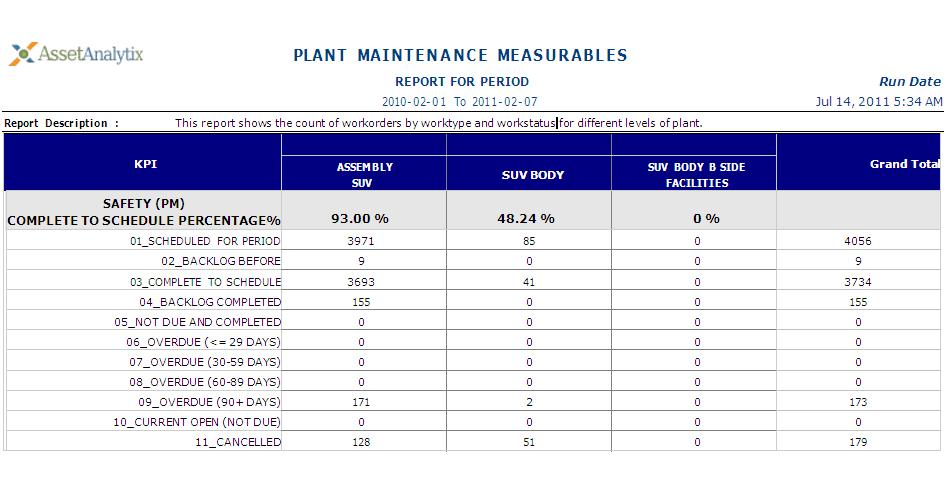 AssetAnalytix

PLANT MAINTENANCE MEASURABLES

REPORT FOR PERIOD

2010-02-01 To 2011-02-07

Run Date

Jul 14, 2011 5:34 AM

Report Description : This report shows the count of workorders by worktype and workstatus for different levels of plant.

| KPI | ASSEMBLY SUV | SUV BODY | SUV BODY B SIDE FACILITIES | Grand Total |
|---|---|---|---|---|
| SAFETY (PM) COMPLETE TO SCHEDULE PERCENTAGE% | 93.00 % | 48.24 % | 0 % | |
| 01_SCHEDULED FOR PERIOD | 3971 | 85 | 0 | 4056 |
| 02_BACKLOG BEFORE | 9 | 0 | 0 | 9 |
| 03_COMPLETE TO SCHEDULE | 3693 | 41 | 0 | 3734 |
| 04_BACKLOG COMPLETED | 155 | 0 | 0 | 155 |
| 05_NOT DUE AND COMPLETED | 0 | 0 | 0 | 0 |
| 06_OVERDUE (<= 29 DAYS) | 0 | 0 | 0 | 0 |
| 07_OVERDUE (30-59 DAYS) | 0 | 0 | 0 | 0 |
| 08_OVERDUE (60-89 DAYS) | 0 | 0 | 0 | 0 |
| 09_OVERDUE (90+ DAYS) | 171 | 2 | 0 | 173 |
| 10_CURRENT OPEN (NOT DUE) | 0 | 0 | 0 | 0 |
| 11_CANCELLED | 128 | 51 | 0 | 179 |